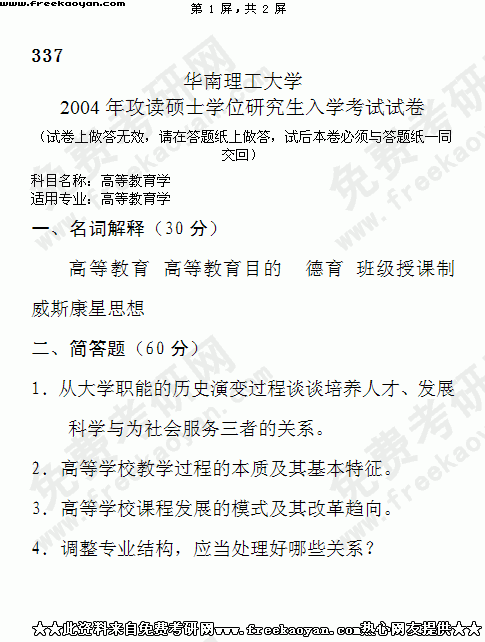 www.freekaoyan.com

第1屏，共2屏

337

华南理工大学

2004年攻读硕士学位研究生入学考试试卷

（试卷上做答无效，请在答题纸上做答，试后本卷必须与答题纸一同交回）

科目名称：高等教育学
适用专业：高等教育学

一、名词解释（30分）

高等教育 高等教育目的 德育 班级授课制 威斯康星思想

二、简答题（60分）

1．从大学职能的历史演变过程谈谈培养人才、发展科学与为社会服务三者的关系。

2．高等学校教学过程的本质及其基本特征。

3．高等学校课程发展的模式及其改革趋向。

4．调整专业结构，应当处理好哪些关系？

★★此资料来自免费考研网www.freekaoyan.com热心网友提供★★

免费考研网 www.freekaoyan.com